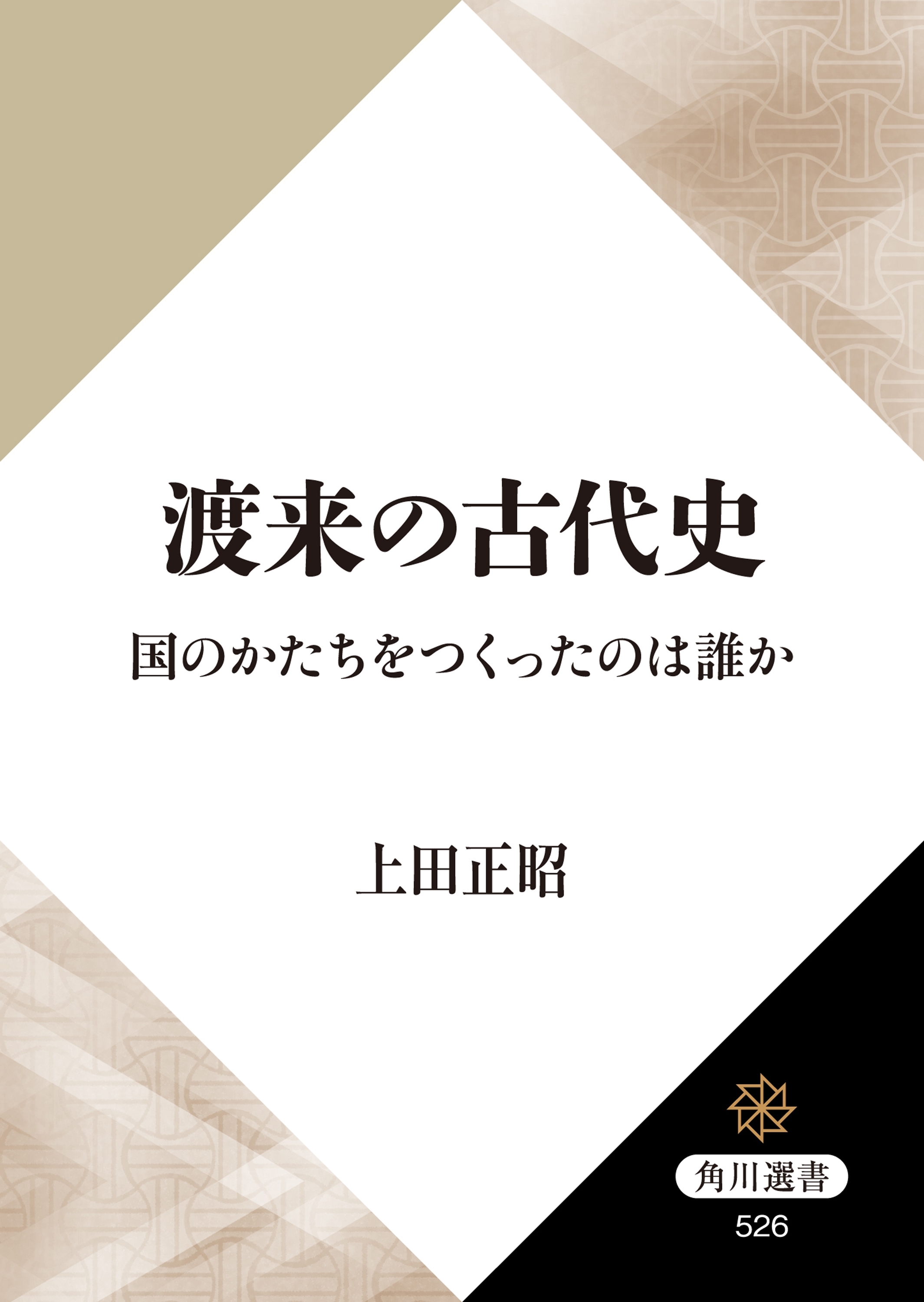 渡来の古代史

国のかたちをつくったのは誰か

上田正昭

角川選書

526